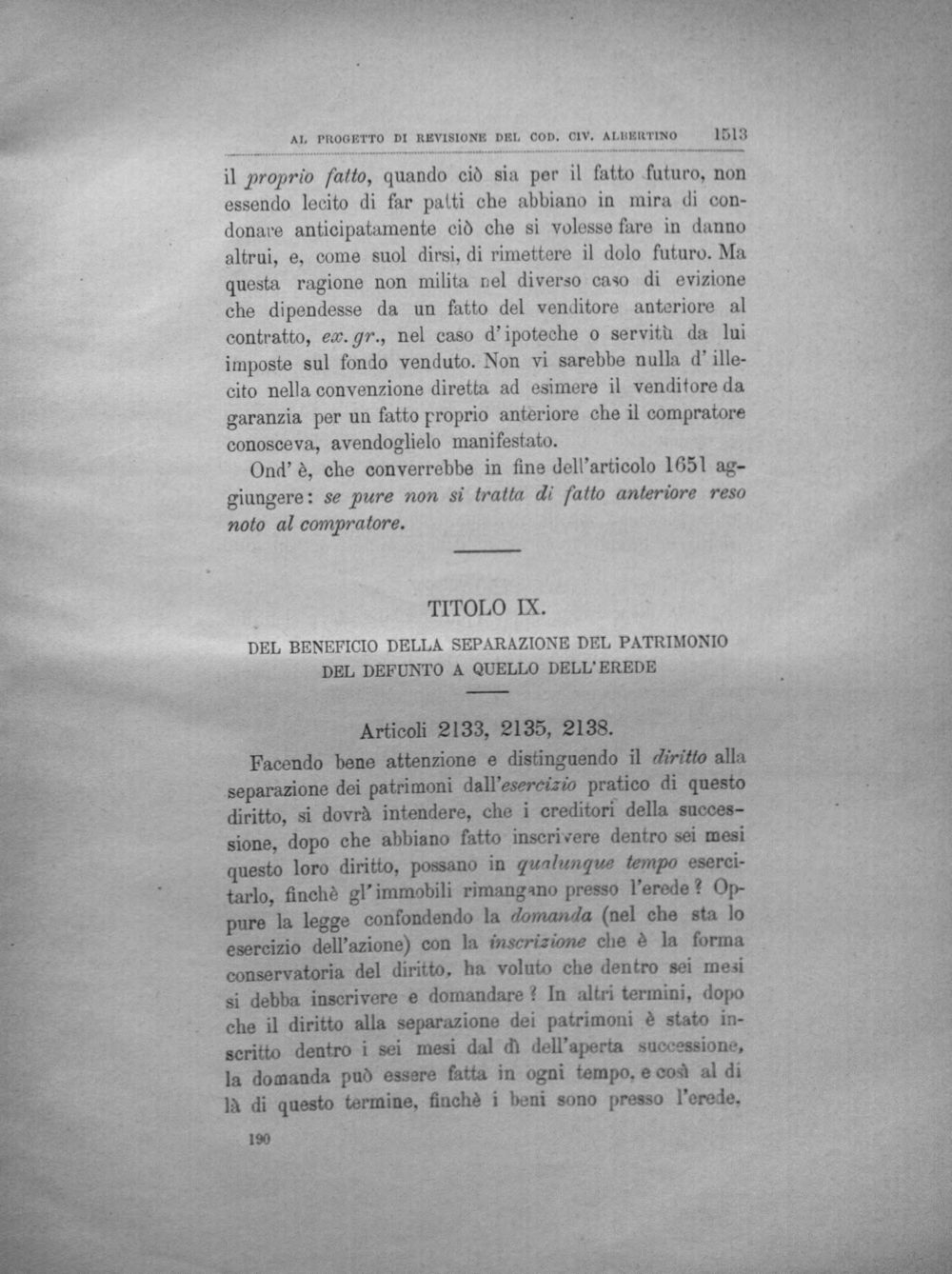 AL PROGETTO DI REVISIONE DEL COD. CIV. ALBERTINO 1513

il proprio fatto, quando ciò sia per il fatto futuro, non essendo lecito di far patti che abbiano in mira di condonare anticipatamente ciò che si volesse fare in danno altrui, e, come suol dirsi, di rimettere il dolo futuro. Ma questa ragione non milita nel diverso caso di evizione che dipendesse da un fatto del venditore anteriore al contratto, ex. gr., nel caso d'ipoteche o servitù da lui imposte sul fondo venduto. Non vi sarebbe nulla d'illecito nella convenzione diretta ad esimere il venditore da garanzia per un fatto proprio antèriore che il compratore conosceva, avendoglielo manifestato.

Ond'è, che converrebbe in fine dell'articolo 1651 aggiungere: se pure non si tratta di fatto anteriore reso noto al compratore.

TITOLO IX.

DEL BENEFICIO DELLA SEPARAZIONE DEL PATRIMONIO DEL DEFUNTO A QUELLO DELL'EREDE

Articoli 2133, 2135, 2138.

Facendo bene attenzione e distinguendo il diritto alla separazione dei patrimoni dall'esercizio pratico di questo diritto, si dovrà intendere, che i creditori della successione, dopo che abbiano fatto inscrivere dentro sei mesi questo loro diritto, possano in qualunque tempo esercitarlo, finchè gl'immobili rimangano presso l'erede? Oppure la legge confondendo la domanda (nel che sta lo esercizio dell'azione) con la inscrizione che è la forma conservatoria del diritto, ha voluto che dentro sei mesi si debba inscrivere e domandare? In altri termini, dopo che il diritto alla separazione dei patrimoni è stato inscritto dentro i sei mesi dal dì dell'aperta successione, la domanda può essere fatta in ogni tempo, e così al di là di questo termine, finchè i beni sono presso l'erede,

190